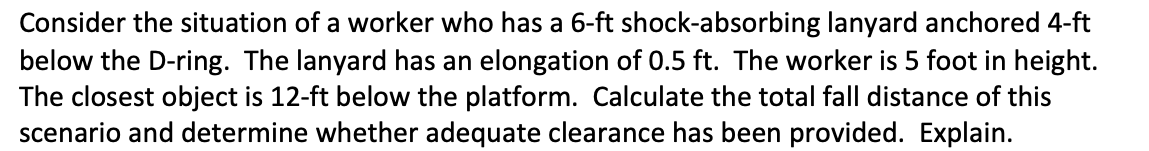 Consider the situation of a worker who has a 6-ft shock-absorbing lanyard anchored 4-ft below the D-ring. The lanyard has an elongation of 0.5 ft. The worker is 5 foot in height. The closest object is 12-ft below the platform. Calculate the total fall distance of this scenario and determine whether adequate clearance has been provided. Explain.